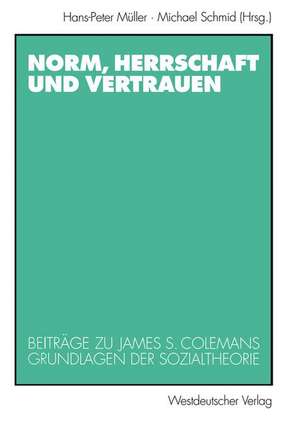 Hans-Peter Müller · Michael Schmid (Hrsg.)

NORM, HERRSCHAFT UND VERTRAUEN

BEITRÄGE ZU JAMES S. COLEMANS GRUNDLAGEN DER SOZIALTHEORIE

Westdeutscher Verlag